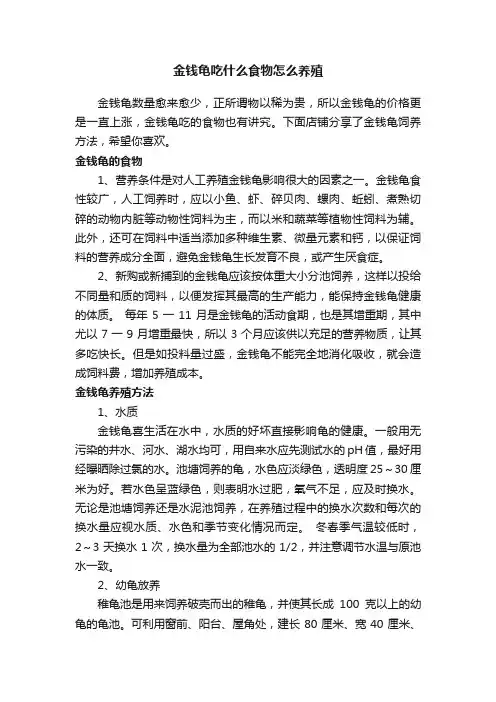 金钱龟吃什么食物怎么养殖

金钱龟数量愈来愈少，正所谓物以稀为贵，所以金钱龟的价格更是一直上涨，金钱龟吃的食物也有讲究。下面店铺分享了金钱龟饲养方法，希望你喜欢。

金钱龟的食物

1、营养条件是对人工养殖金钱龟影响很大的因素之一。金钱龟食性较广，人工饲养时，应以小鱼、虾、碎贝肉、螺肉、蚯蚓、煮熟切碎的动物内脏等动物性饲料为主，而以米和蔬菜等植物性饲料为辅。此外，还可在饲料中适当添加多种维生素、微量元素和钙，以保证饲料的营养成分全面，避免金钱龟生长发育不良，或产生厌食症。

2、新购或新捕到的金钱龟应该按体重大小分池饲养，这样以投给不同量和质的饲料，以便发挥其最高的生产能力，能保持金钱龟健康的体质。 每年 5 一 11 月是金钱龟的活动食期，也是其增重期，其中尤以 7 一 9 月增重最快，所以 3 个月应该供以充足的营养物质，让其多吃快长。但是如投料量过盛，金钱龟不能完全地消化吸收，就会造成饲料费，增加养殖成本。

金钱龟养殖方法

1、水质

金钱龟喜生活在水中，水质的好坏直接影响龟的健康。一般用无污染的井水、河水、湖水均可，用自来水应先测试水的 pH 值，最好用经曝晒除过氯的水。池塘饲养的龟，水色应淡绿色，透明度 25～30 厘米为好。若水色呈蓝绿色，则表明水过肥，氧气不足，应及时换水。无论是池塘饲养还是水泥池饲养，在养殖过程中的换水次数和每次的换水量应视水质、水色和季节变化情况而定。 冬春季气温较低时，2～3 天换水 1 次，换水量为全部池水的 1/2，并注意调节水温与原池水一致。

2、幼龟放养

稚龟池是用来饲养破壳而出的稚龟，并使其长成 100 克以上的幼龟的龟池。可利用窗前、阳台、屋角处，建长 80 厘米、宽 40 厘米、